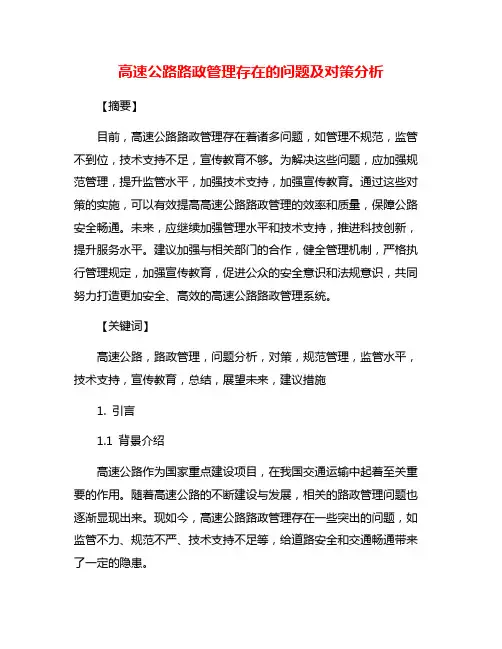 高速公路路政管理存在的问题及对策分析

【摘要】

目前，高速公路路政管理存在着诸多问题，如管理不规范，监管不到位，技术支持不足，宣传教育不够。为解决这些问题，应加强规范管理，提升监管水平，加强技术支持，加强宣传教育。通过这些对策的实施，可以有效提高高速公路路政管理的效率和质量，保障公路安全畅通。未来，应继续加强管理水平和技术支持，推进科技创新，提升服务水平。建议加强与相关部门的合作，健全管理机制，严格执行管理规定，加强宣传教育，促进公众的安全意识和法规意识，共同努力打造更加安全、高效的高速公路路政管理系统。

【关键词】

高速公路，路政管理，问题分析，对策，规范管理，监管水平，技术支持，宣传教育，总结，展望未来，建议措施

1. 引言

1.1 背景介绍

高速公路作为国家重点建设项目，在我国交通运输中起着至关重要的作用。随着高速公路的不断建设与发展，相关的路政管理问题也逐渐显现出来。现如今，高速公路路政管理存在一些突出的问题，如监管不力、规范不严、技术支持不足等，给道路安全和交通畅通带来了一定的隐患。